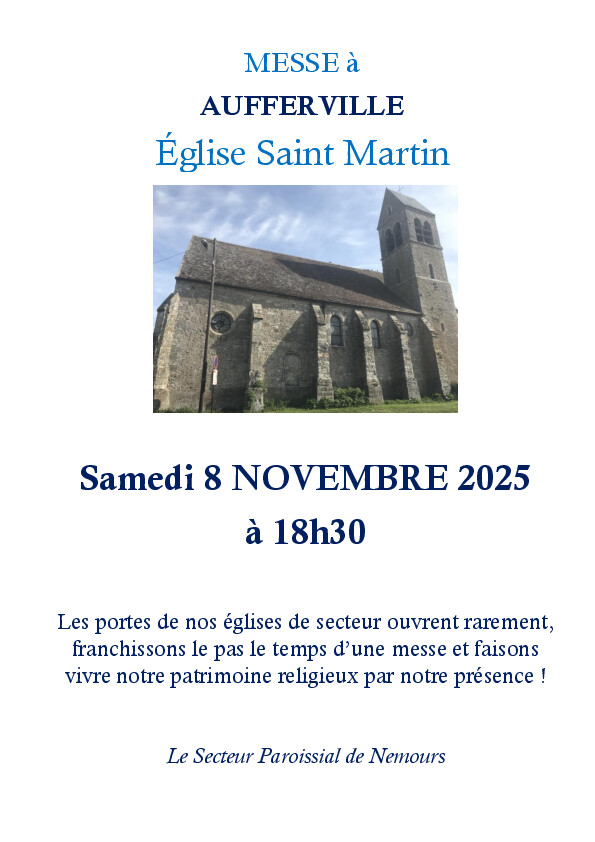 MESSE à

AUFFERVILLE

Église Saint Martin

Samedi 8 NOVEMBRE 2025

à 18h30

Les portes de nos églises de secteur ouvrent rarement, franchissons le pas le temps d'une messe et faisons vivre notre patrimoine religieux par notre présence !

Le Secteur Paroissial de Nemours